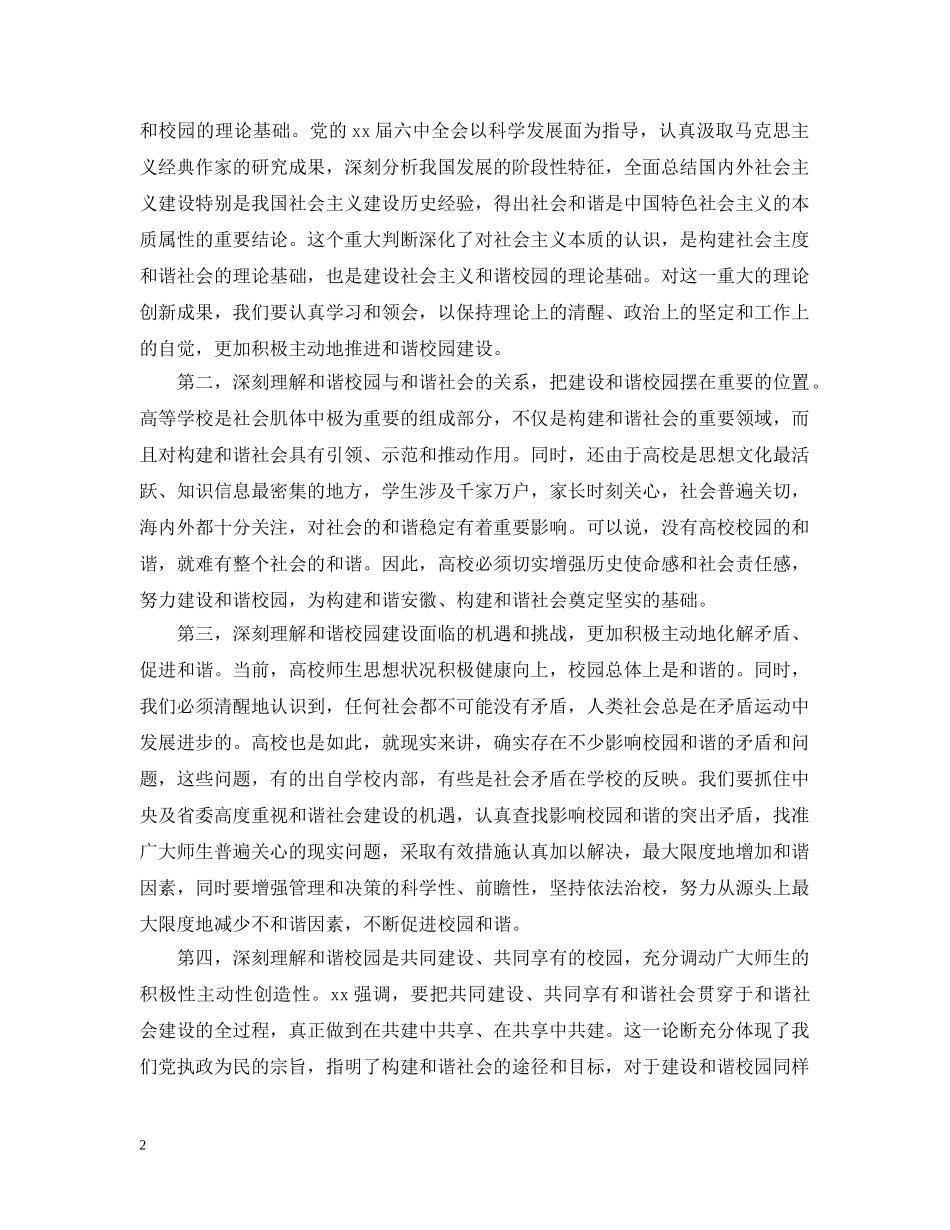 和校园的理论基础。党的 xx 届六中全会以科学发展面为指导，认真汲取马克思主义经典作家的研究成果，深刻分析我国发展的阶段性特征，全面总结国内外社会主义建设特别是我国社会主义建设历史经验，得出社会和谐是中国特色社会主义的本质属性的重要结论。这个重大判断深化了对社会主义本质的认识，是构建社会主度和谐社会的理论基础，也是建设社会主义和谐校园的理论基础。对这一重大的理论创新成果，我们要认真学习和领会，以保持理论上的清醒、政治上的坚定和工作上的自觉，更加积极主动地推进和谐校园建设。

第二，深刻理解和谐校园与和谐社会的关系，把建设和谐校园摆在重要的位置。高等学校是社会肌体中极为重要的组成部分，不仅是构建和谐社会的重要领域，而且对构建和谐社会具有引领、示范和推动作用。同时，还由于高校是思想文化最活跃、知识信息最密集的地方，学生涉及千家万户，家长时刻关心，社会普遍关切，海内外都十分关注，对社会的和谐稳定有着重要影响。可以说，没有高校校园的和谐，就难有整个社会的和谐。因此，高校必须切实增强历史使命感和社会责任感，努力建设和谐校园，为构建和谐安徽、构建和谐社会奠定坚实的基础。

第三，深刻理解和谐校园建设面临的机遇和挑战，更加积极主动地化解矛盾、促进和谐。当前，高校师生思想状况积极健康向上，校园总体上是和谐的。同时，我们必须清醒地认识到，任何社会都不可能没有矛盾，人类社会总是在矛盾运动中发展进步的。高校也是如此，就现实来讲，确实存在不少影响校园和谐的矛盾和问题，这些问题，有的出自学校内部，有些是社会矛盾在学校的反映。我们要抓住中央及省委高度重视和谐社会建设的机遇，认真查找影响校园和谐的突出矛盾，找准广大师生普遍关心的现实问题，采取有效措施认真加以解决，最大限度地增加和谐因素，同时要增强管理和决策的科学性、前瞻性，坚持依法治校，努力从源头上最大限度地减少不和谐因素，不断促进校园和谐。

第四，深刻理解和谐校园是共同建设、共同享有的校园，充分调动广大师生的积极性主动性创造性。xx 强调，要把共同建设、共同享有和谐社会贯穿于和谐社会建设的全过程，真正做到在共建中共享、在共享中共建。这一论断充分体现了我们党执政为民的宗旨，指明了构建和谐社会的途径和目标，对于建设和谐校园同样

2